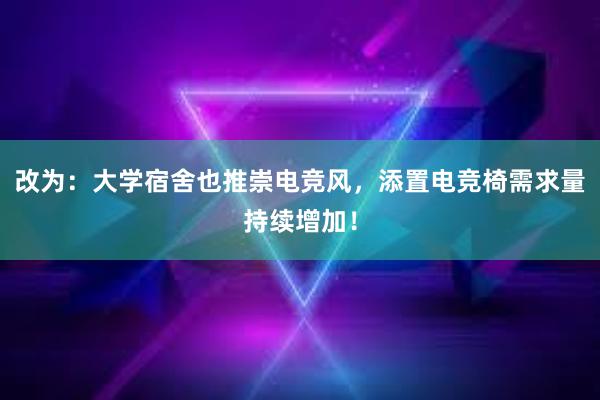 改为：大学宿舍也推崇电竞风，添置电竞椅需求量持续增加！